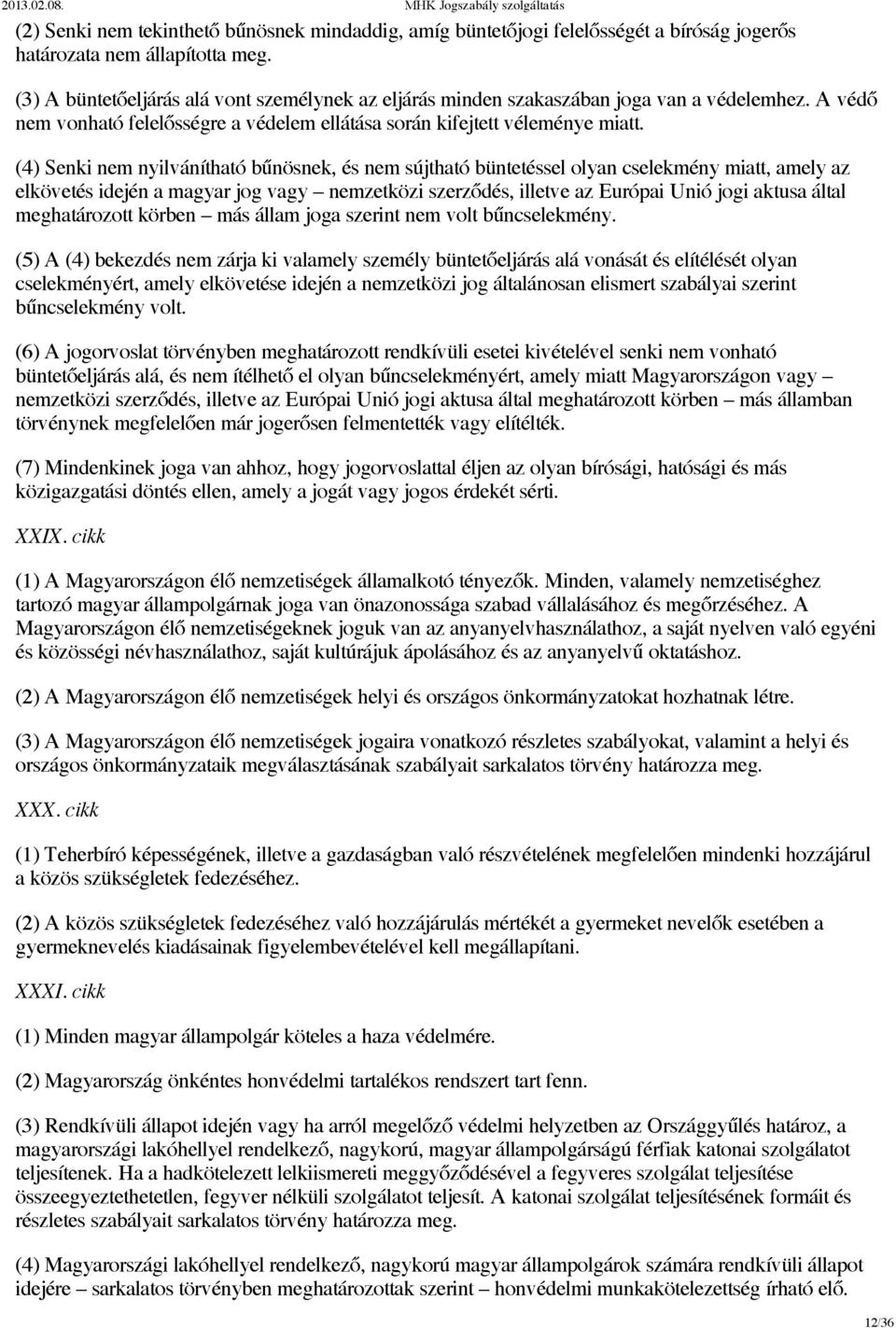 2013.02.08. MHK Jogszabály szolgáltatás

(2) Senki nem tekinthető bűnösnek mindaddig, amíg büntetőjogi felelősségét a bíróság jogerős határozata nem állapította meg.

(3) A büntetőeljárás alá vont személynek az eljárás minden szakaszában joga van a védelemhez. A védő nem vonható felelősségre a védelem ellátása során kifejtett véleménye miatt.

(4) Senki nem nyilvánítható bűnösnek, és nem sújtható büntetéssel olyan cselekmény miatt, amely az elkövetés idején a magyar jog vagy – nemzetközi szerződés, illetve az Európai Unió jogi aktusa által meghatározott körben – más állam joga szerint nem volt bűncselekmény.

(5) A (4) bekezdés nem zárja ki valamely személy büntetőeljárás alá vonását és elítélését olyan cselekményért, amely elkövetése idején a nemzetközi jog általánosan elismert szabályai szerint bűncselekmény volt.

(6) A jogorvoslat törvényben meghatározott rendkívüli esetei kivételével senki nem vonható büntetőeljárás alá, és nem ítélhető el olyan bűncselekményért, amely miatt Magyarországon vagy – nemzetközi szerződés, illetve az Európai Unió jogi aktusa által meghatározott körben – más államban törvénynek megfelelően már jogerősen felmentették vagy elítélték.

(7) Mindenkinek joga van ahhoz, hogy jogorvoslattal éljen az olyan bírósági, hatósági és más közigazgatási döntés ellen, amely a jogát vagy jogos érdekét sérti.

XXIX. cikk

(1) A Magyarországon élő nemzetiségek államalkotó tényezők. Minden, valamely nemzetiséghez tartozó magyar állampolgárnak joga van önazonossága szabad vállalásához és megőrzéséhez. A Magyarországon élő nemzetiségeknek joguk van az anyanyelvhasználathoz, a saját nyelven való egyéni és közösségi névhasználathoz, saját kultúrájuk ápolásához és az anyanyelvű oktatáshoz.

(2) A Magyarországon élő nemzetiségek helyi és országos önkormányzatokat hozhatnak létre.

(3) A Magyarországon élő nemzetiségek jogaira vonatkozó részletes szabályokat, valamint a helyi és országos önkormányzataik megválasztásának szabályait sarkalatos törvény határozza meg.

XXX. cikk

(1) Teherbíró képességének, illetve a gazdaságban való részvételének megfelelően mindenki hozzájárul a közös szükségletek fedezéséhez.

(2) A közös szükségletek fedezéséhez való hozzájárulás mértékét a gyermeket nevelők esetében a gyermeknevelés kiadásainak figyelembevételével kell megállapítani.

XXXI. cikk

(1) Minden magyar állampolgár köteles a haza védelmére.

(2) Magyarország önkéntes honvédelmi tartalékos rendszert tart fenn.

(3) Rendkívüli állapot idején vagy ha arról megelőző védelmi helyzetben az Országgyűlés határoz, a magyarországi lakóhellyel rendelkező, nagykorú, magyar állampolgárságú férfiak katonai szolgálatot teljesítenek. Ha a hadkötelezett lelkiismereti meggyőződésével a fegyveres szolgálat teljesítése összeegyeztethetetlen, fegyver nélküli szolgálatot teljesít. A katonai szolgálat teljesítésének formáit és részletes szabályait sarkalatos törvény határozza meg.

(4) Magyarországi lakóhellyel rendelkező, nagykorú magyar állampolgárok számára rendkívüli állapot idejére – sarkalatos törvényben meghatározottak szerint – honvédelmi munkakötelezettség írható elő.

12/36